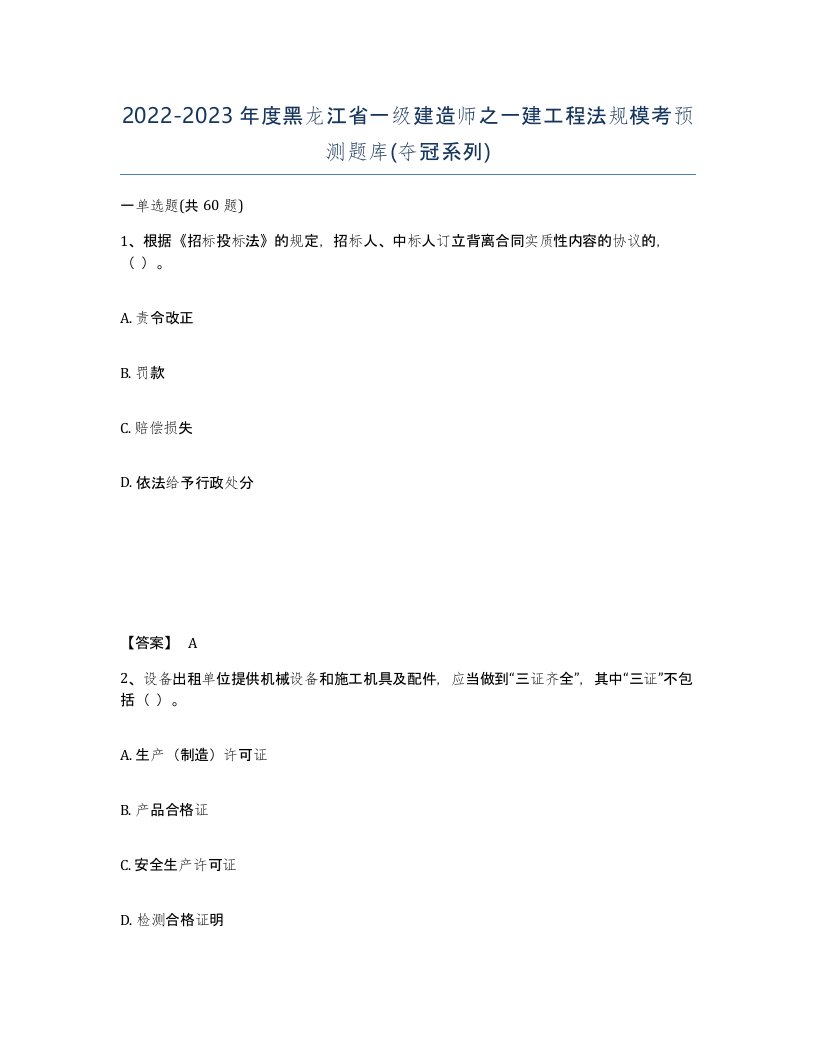 2022-2023年度黑龙江省一级建造师之一建工程法规模考预测题库(夺冠系列)

一单选题(共60题)

1、根据《招标投标法》的规定，招标人、中标人订立背离合同实质性内容的协议的，（ ）。

A. 责令改正

B. 罚款

C. 赔偿损失

D. 依法给予行政处分

【答案】 A

2、设备出租单位提供机械设备和施工机具及配件，应当做到“三证齐全”，其中“三证”不包括（ ）。

A. 生产（制造）许可证

B. 产品合格证

C. 安全生产许可证

D. 检测合格证明